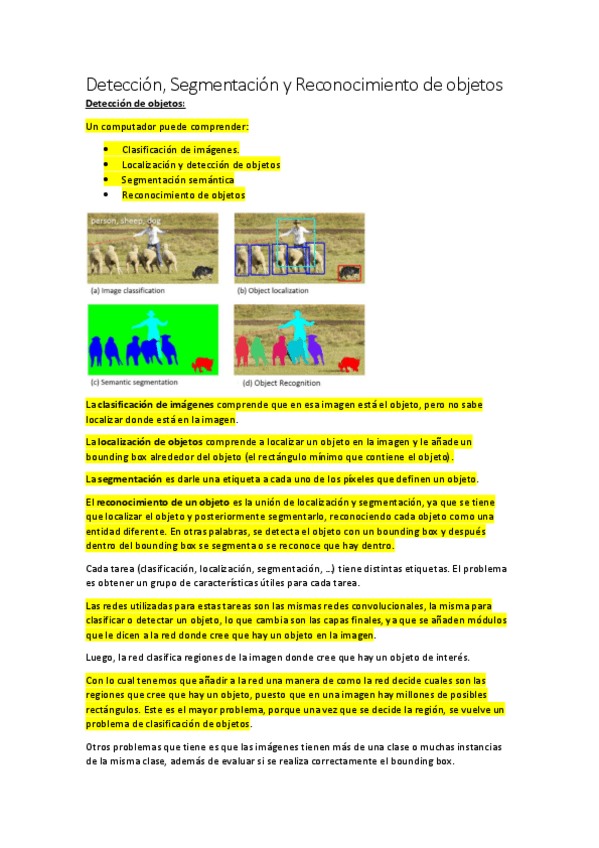 Detección, Segmentación y Reconocimiento de objetos

Detección de objetos:

Un computador puede comprender:

• Clasificación de imágenes.
• Localización y detección de objetos
• Segmentación semántica
• Reconocimiento de objetos

person, sheep, dog

(a) Image classification

(b) Object localization

(c) Semantic segmentation

(d) Object Recognition

La clasificación de imágenes comprende que en esa imagen está el objeto, pero no sabe localizar donde está en la imagen.

La localización de objetos comprende a localizar un objeto en la imagen y le añade un bounding box alrededor del objeto (el rectángulo mínimo que contiene el objeto).

La segmentación es darle una etiqueta a cada uno de los píxeles que definen un objeto.

El reconocimiento de un objeto es la unión de localización y segmentación, ya que se tiene que localizar el objeto y posteriormente segmentarlo, reconociendo cada objeto como una entidad diferente. En otras palabras, se detecta el objeto con un bounding box y después dentro del bounding box se segmenta o se reconoce que hay dentro.

Cada tarea (clasificación, localización, segmentación, …) tiene distintas etiquetas. El problema es obtener un grupo de características útiles para cada tarea.

Las redes utilizadas para estas tareas son las mismas redes convolucionales, la misma para clasificar o detectar un objeto, lo que cambia son las capas finales, ya que se añaden módulos que le dicen a la red donde cree que hay un objeto en la imagen.

Luego, la red clasifica regiones de la imagen donde cree que hay un objeto de interés.

Con lo cual tenemos que añadir a la red una manera de como la red decide cuales son las regiones que cree que hay un objeto, puesto que en una imagen hay millones de posibles rectángulos. Este es el mayor problema, porque una vez que se decide la región, se vuelve un problema de clasificación de objetos.

Otros problemas que tiene es que las imágenes tienen más de una clase o muchas instancias de la misma clase, además de evaluar si se realiza correctamente el bounding box.